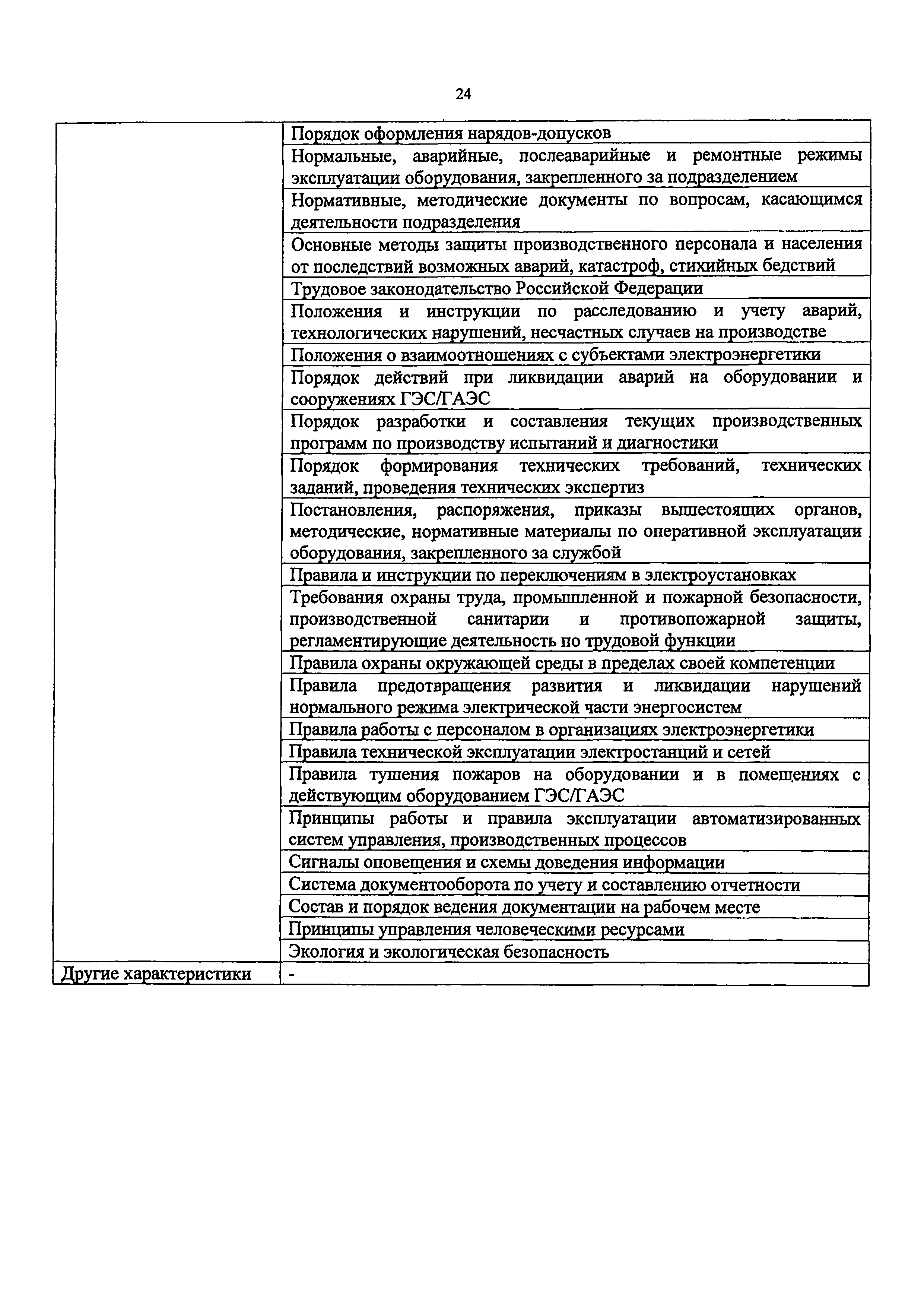 24

| | |
|---|---|
| | Порядок оформления нарядов-допусков |
| | Нормальные, аварийные, послеаварийные и ремонтные режимы эксплуатации оборудования, закрепленного за подразделением |
| | Нормативные, методические документы по вопросам, касающимся деятельности подразделения |
| | Основные методы защиты производственного персонала и населения от последствий возможных аварий, катастроф, стихийных бедствий |
| | Трудовое законодательство Российской Федерации |
| | Положения и инструкции по расследованию и учету аварий, технологических нарушений, несчастных случаев на производстве |
| | Положения о взаимоотношениях с субъектами электроэнергетики |
| | Порядок действий при ликвидации аварий на оборудовании и сооружениях ГЭС/ГАЭС |
| | Порядок разработки и составления текущих производственных программ по производству испытаний и диагностики |
| | Порядок формирования технических требований, технических заданий, проведения технических экспертиз |
| | Постановления, распоряжения, приказы вышестоящих органов, методические, нормативные материалы по оперативной эксплуатации оборудования, закрепленного за службой |
| | Правила и инструкции по переключениям в электроустановках |
| | Требования охраны труда, промышленной и пожарной безопасности, производственной санитарии и противопожарной защиты, регламентирующие деятельность по трудовой функции |
| | Правила охраны окружающей среды в пределах своей компетенции |
| | Правила предотвращения развития и ликвидации нарушений нормального режима электрической части энергосистем |
| | Правила работы с персоналом в организациях электроэнергетики |
| | Правила технической эксплуатации электростанций и сетей |
| | Правила тушения пожаров на оборудовании и в помещениях с действующим оборудованием ГЭС/ГАЭС |
| | Принципы работы и правила эксплуатации автоматизированных систем управления, производственных процессов |
| | Сигналы оповещения и схемы доведения информации |
| | Система документооборота по учету и составлению отчетности |
| | Состав и порядок ведения документации на рабочем месте |
| | Принципы управления человеческими ресурсами |
| | Экология и экологическая безопасность |
| Другие характеристики | - |